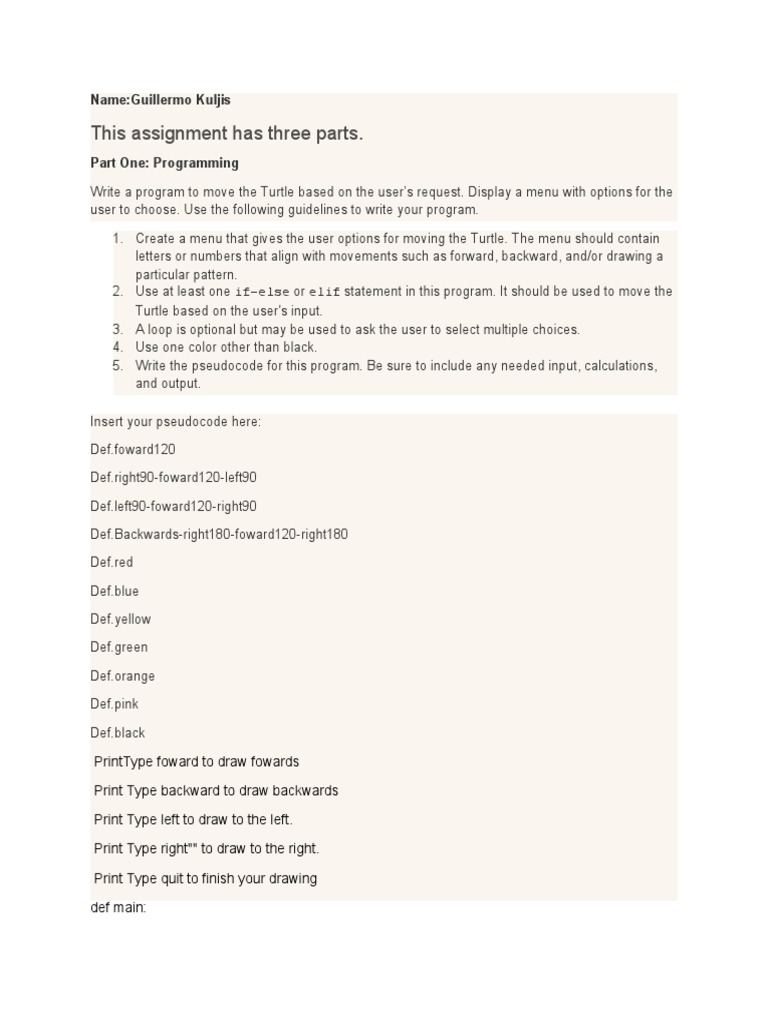 Name:Guillermo Kuljis

This assignment has three parts.

Part One: Programming

Write a program to move the Turtle based on the user's request. Display a menu with options for the user to choose. Use the following guidelines to write your program.

1. Create a menu that gives the user options for moving the Turtle. The menu should contain letters or numbers that align with movements such as forward, backward, and/or drawing a particular pattern.
2. Use at least one if-else or elif statement in this program. It should be used to move the Turtle based on the user's input.
3. A loop is optional but may be used to ask the user to select multiple choices.
4. Use one color other than black.
5. Write the pseudocode for this program. Be sure to include any needed input, calculations, and output.

Insert your pseudocode here:

Def.foward120

Def.right90-foward120-left90

Def.left90-foward120-right90

Def.Backwards-right180-foward120-right180

Def.red

Def.blue

Def.yellow

Def.green

Def.orange

Def.pink

Def.black

PrintType foward to draw fowards

Print Type backward to draw backwards

Print Type left to draw to the left.

Print Type right"" to draw to the right.

Print Type quit to finish your drawing

def main: